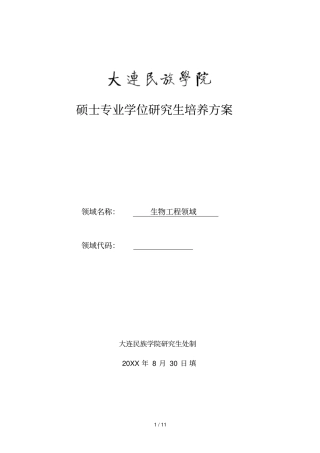 大連民族學院

硕士专业学位研究生培养方案

领域名称: 生物工程领域

领域代码:

大连民族学院研究生处制

20XX 年 8 月 30 日 填

1 / 11